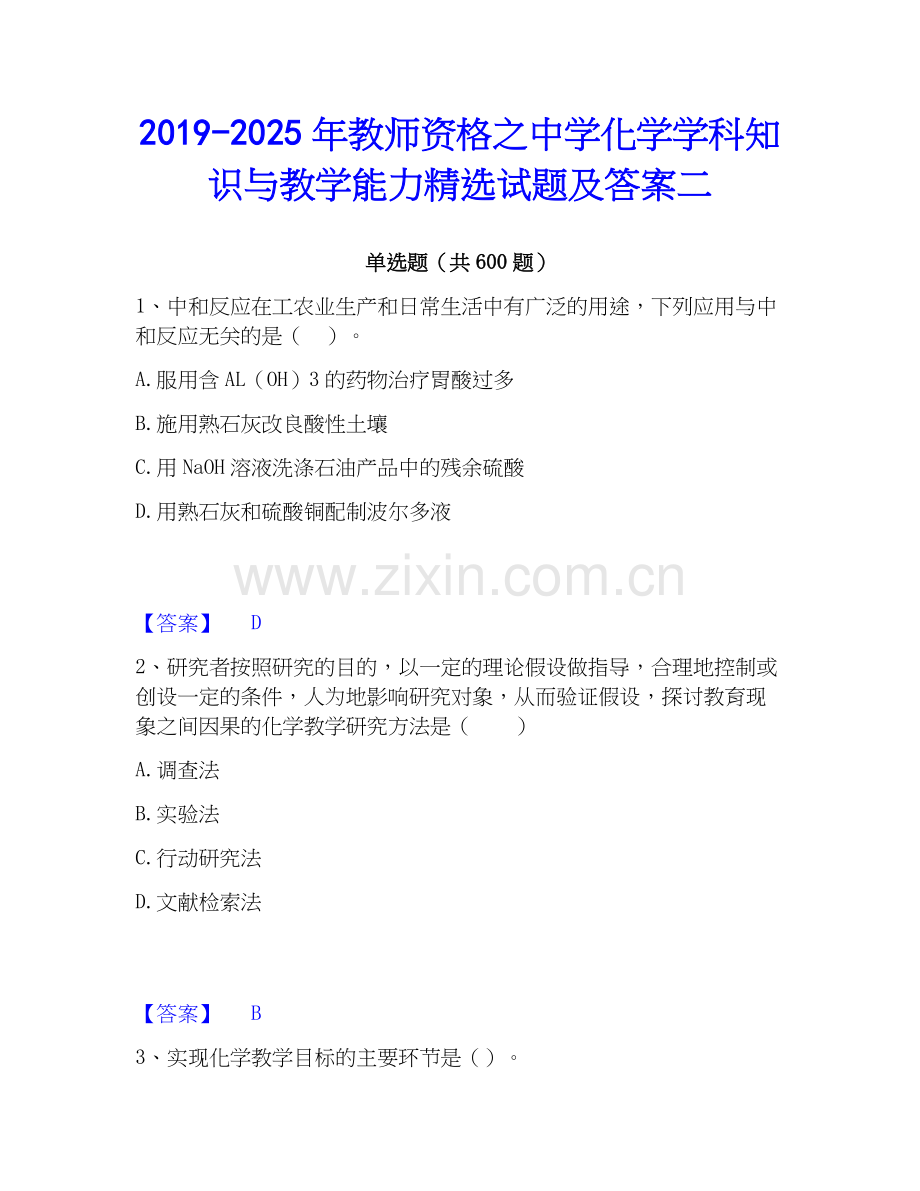 2019-2025 年教师资格之中学化学学科知识与教学能力精选试题及答案二

单选题（共 600 题）

1、中和反应在工农业生产和日常生活中有广泛的用途，下列应用与中和反应无关的是（　）。

A.服用含 AL（OH）3 的药物治疗胃酸过多

B.施用熟石灰改良酸性土壤

C.用 NaOH 溶液洗涤石油产品中的残余硫酸

D.用熟石灰和硫酸铜配制波尔多液

www.zixin.com.cn

【答案】　D

2、研究者按照研究的目的，以一定的理论假设做指导，合理地控制或创设一定的条件，人为地影响研究对象，从而验证假设，探讨教育现象之间因果的化学教学研究方法是（　　）

A.调查法

B.实验法

C.行动研究法

D.文献检索法

【答案】　B

3、实现化学教学目标的主要环节是（ ）。